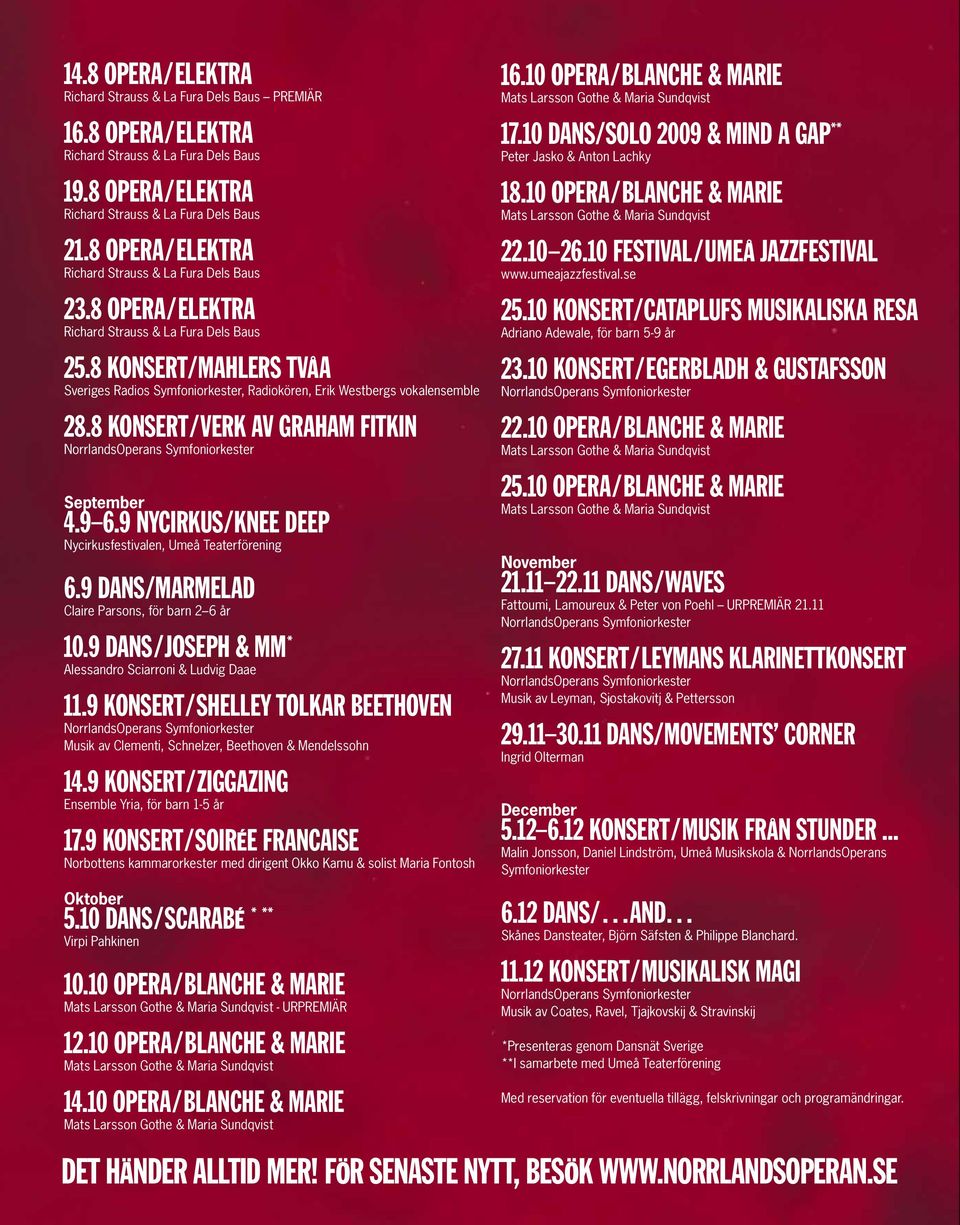 14.8 OPERA/ELEKTRA
Richard Strauss & La Fura Dels Baus – PREMIÄR

16.8 OPERA/ELEKTRA
Richard Strauss & La Fura Dels Baus

19.8 OPERA/ELEKTRA
Richard Strauss & La Fura Dels Baus

21.8 OPERA/ELEKTRA
Richard Strauss & La Fura Dels Baus

23.8 OPERA/ELEKTRA
Richard Strauss & La Fura Dels Baus

25.8 KONSERT/MAHLERS TVÅA
Sveriges Radios Symfoniorkester, Radiokören, Erik Westbergs vokalensemble

28.8 KONSERT/VERK AV GRAHAM FITKIN
NorrlandsOperans Symfoniorkester

September
4.9–6.9 NYCIRKUS/KNEE DEEP
Nycirkusfestivalen, Umeå Teaterförening

6.9 DANS/MARMELAD
Claire Parsons, för barn 2–6 år

10.9 DANS/JOSEPH & MM*
Alessandro Sciarroni & Ludvig Daae

11.9 KONSERT/SHELLEY TOLKAR BEETHOVEN
NorrlandsOperans Symfoniorkester
Musik av Clementi, Schnelzer, Beethoven & Mendelssohn

14.9 KONSERT/ZIGGAZING
Ensemble Yria, för barn 1-5 år

17.9 KONSERT/SOIRÉE FRANCAISE
Norbottens kammarorkester med dirigent Okko Kamu & solist Maria Fontosh

Oktober
5.10 DANS/SCARABÉ * **
Virpi Pahkinen

10.10 OPERA/BLANCHE & MARIE
Mats Larsson Gothe & Maria Sundqvist - URPREMIÄR

12.10 OPERA/BLANCHE & MARIE
Mats Larsson Gothe & Maria Sundqvist

14.10 OPERA/BLANCHE & MARIE
Mats Larsson Gothe & Maria Sundqvist

16.10 OPERA/BLANCHE & MARIE
Mats Larsson Gothe & Maria Sundqvist

17.10 DANS/SOLO 2009 & MIND A GAP**
Peter Jasko & Anton Lachky

18.10 OPERA/BLANCHE & MARIE
Mats Larsson Gothe & Maria Sundqvist

22.10–26.10 FESTIVAL/UMEÅ JAZZFESTIVAL
www.umeajazzfestival.se

25.10 KONSERT/CATAPLUFS MUSIKALISKA RESA
Adriano Adewale, för barn 5-9 år

23.10 KONSERT/EGERBLADH & GUSTAFSSON
NorrlandsOperans Symfoniorkester

22.10 OPERA/BLANCHE & MARIE
Mats Larsson Gothe & Maria Sundqvist

25.10 OPERA/BLANCHE & MARIE
Mats Larsson Gothe & Maria Sundqvist

November
21.11–22.11 DANS/WAVES
Fattoumi, Lamoureux & Peter von Poehl – URPREMIÄR 21.11
NorrlandsOperans Symfoniorkester

27.11 KONSERT/LEYMANS KLARINETTKONSERT
NorrlandsOperans Symfoniorkester
Musik av Leyman, Sjostakovitj & Pettersson

29.11–30.11 DANS/MOVEMENTS' CORNER
Ingrid Olterman

December
5.12–6.12 KONSERT/MUSIK FRÅN STUNDER ...
Malin Jonsson, Daniel Lindström, Umeå Musikskola & NorrlandsOperans Symfoniorkester

6.12 DANS/...AND...
Skånes Dansteater, Björn Säfsten & Philippe Blanchard.

11.12 KONSERT/MUSIKALISK MAGI
NorrlandsOperans Symfoniorkester
Musik av Coates, Ravel, Tjajkovskij & Stravinskij

*Presenteras genom Dansnät Sverige
**I samarbete med Umeå Teaterförening

Med reservation för eventuella tillägg, felskrivningar och programändringar.

DET HÄNDER ALLTID MER! FÖR SENASTE NYTT, BESÖK WWW.NORRLANDSOPERAN.SE